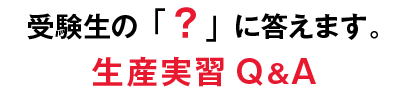 受験生の「？」に答えます。
生産実習 Q&A